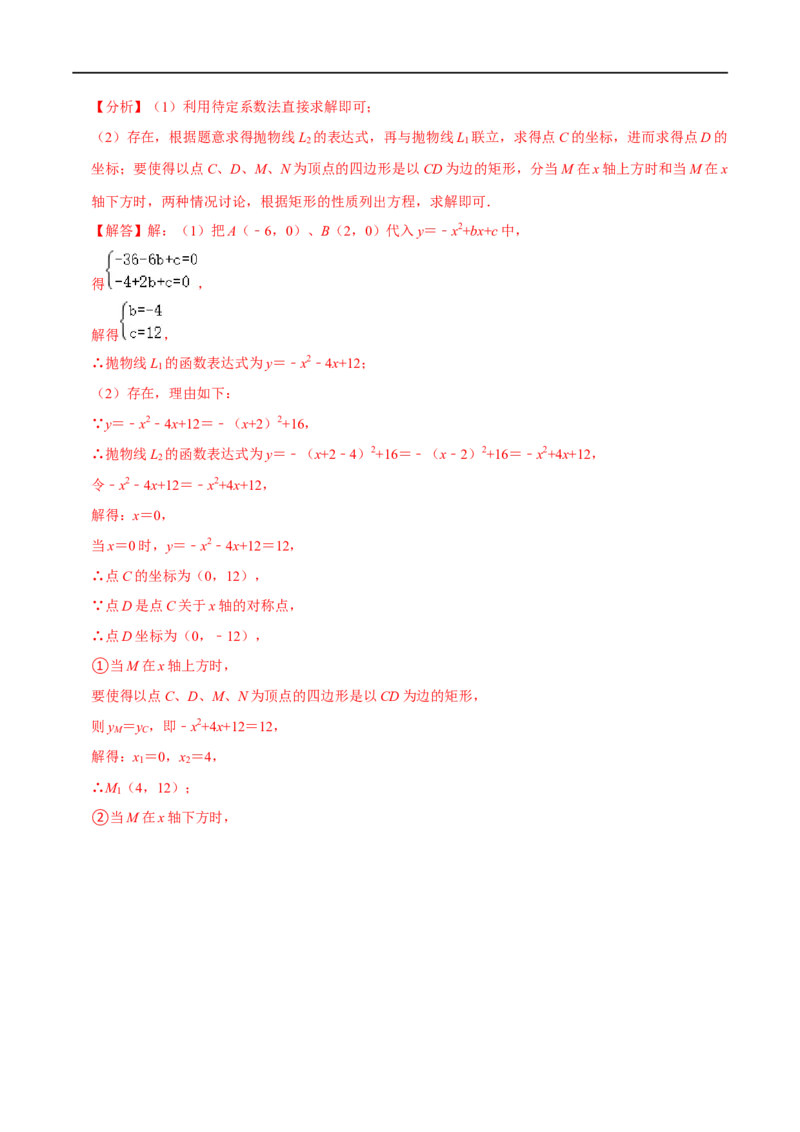 【分析】（1）利用待定系数法直接求解即可；

（2）存在，根据题意求得抛物线 $L_2$ 的表达式，再与抛物线 $L_1$ 联立，求得点 $C$ 的坐标，进而求得点 $D$ 的坐标；要使得以点 $C$、$D$、$M$、$N$ 为顶点的四边形是以 $CD$ 为边的矩形，分当 $M$ 在 $x$ 轴上方时和当 $M$ 在 $x$ 轴下方时，两种情况讨论，根据矩形的性质列出方程，求解即可．

【解答】解：（1）把 $A$（﹣6，0）、$B$（2，0）代入 $y=-x^2+bx+c$ 中，

得 $\begin{cases}-36-6b+c=0\\-4+2b+c=0\end{cases}$，

解得 $\begin{cases}b=-4\\c=12\end{cases}$，

∴抛物线 $L_1$ 的函数表达式为 $y=-x^2-4x+12$；

（2）存在，理由如下：

∵$y=-x^2-4x+12=-(x+2)^2+16$，

∴抛物线 $L_2$ 的函数表达式为 $y=-(x+2-4)^2+16=-(x-2)^2+16=-x^2+4x+12$，

令 $-x^2-4x+12=-x^2+4x+12$，

解得：$x=0$，

当 $x=0$ 时，$y=-x^2-4x+12=12$，

∴点 $C$ 的坐标为（0，12），

∵点 $D$ 是点 $C$ 关于 $x$ 轴的对称点，

∴点 $D$ 坐标为（0，﹣12），

①当 $M$ 在 $x$ 轴上方时，

要使得以点 $C$、$D$、$M$、$N$ 为顶点的四边形是以 $CD$ 为边的矩形，

则 $y_M=y_C$，即 $-x^2+4x+12=12$，

解得：$x_1=0$，$x_2=4$，

∴$M_1$（4，12）；

②当 $M$ 在 $x$ 轴下方时，